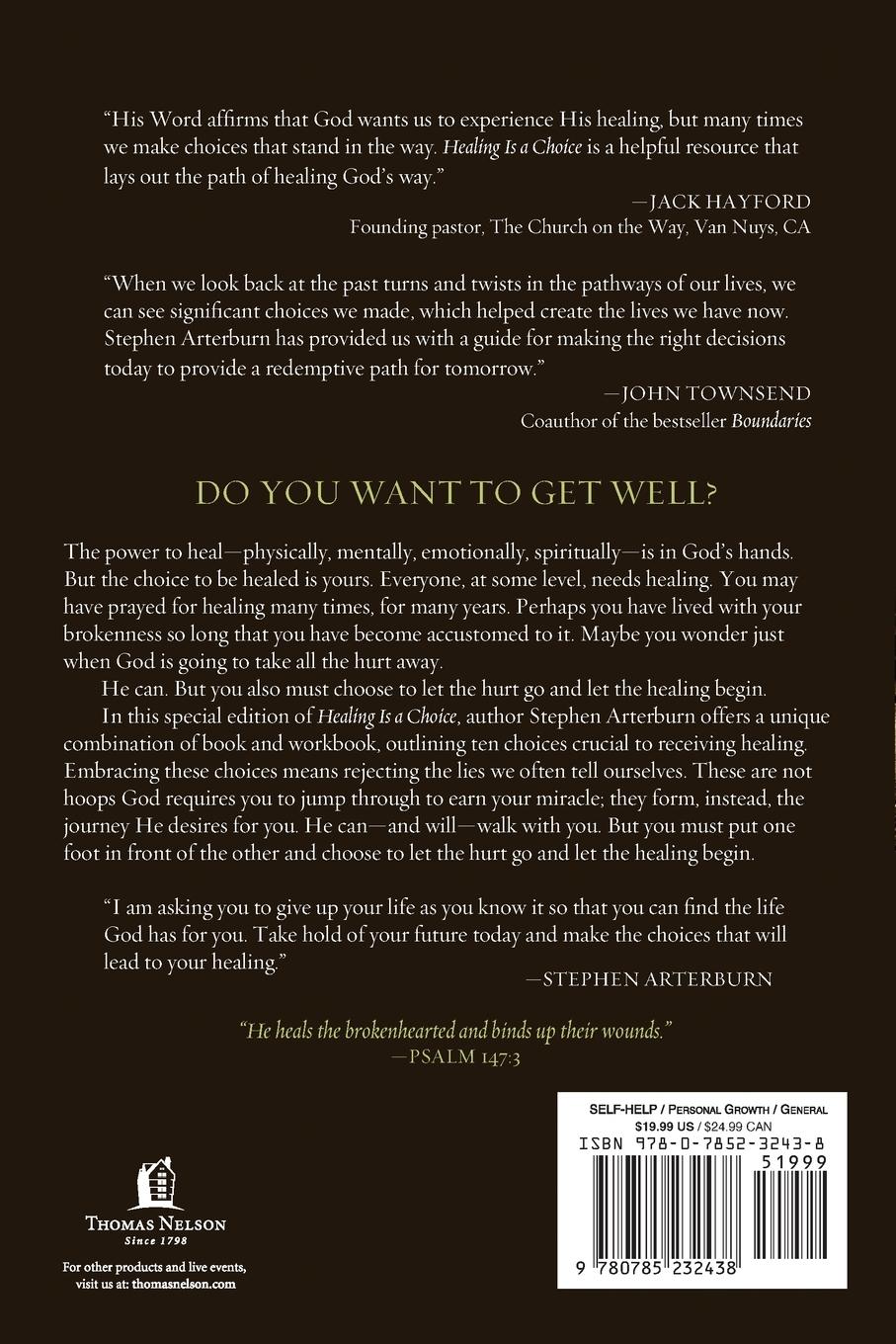 "His Word affirms that God wants us to experience His healing, but many times we make choices that stand in the way. Healing Is a Choice is a helpful resource that lays out the path of healing God's way."

—JACK HAYFORD
Founding pastor, The Church on the Way, Van Nuys, CA

"When we look back at the past turns and twists in the pathways of our lives, we can see significant choices we made, which helped create the lives we have now. Stephen Arterburn has provided us with a guide for making the right decisions today to provide a redemptive path for tomorrow."

—JOHN TOWNSEND
Coauthor of the bestseller Boundaries

DO YOU WANT TO GET WELL?

The power to heal—physically, mentally, emotionally, spiritually—is in God's hands. But the choice to be healed is yours. Everyone, at some level, needs healing. You may have prayed for healing many times, for many years. Perhaps you have lived with your brokenness so long that you have become accustomed to it. Maybe you wonder just when God is going to take all the hurt away.

He can. But you also must choose to let the hurt go and let the healing begin.

In this special edition of Healing Is a Choice, author Stephen Arterburn offers a unique combination of book and workbook, outlining ten choices crucial to receiving healing. Embracing these choices means rejecting the lies we often tell ourselves. These are not hoops God requires you to jump through to earn your miracle; they form, instead, the journey He desires for you. He can—and will—walk with you. But you must put one foot in front of the other and choose to let the hurt go and let the healing begin.

"I am asking you to give up your life as you know it so that you can find the life God has for you. Take hold of your future today and make the choices that will lead to your healing."

—STEPHEN ARTERBURN

"He heals the brokenhearted and binds up their wounds."
—PSALM 147:3

THOMAS NELSON
Since 1798

For other products and live events, visit us at: thomasnelson.com

SELF-HELP / PERSONAL GROWTH / GENERAL
$19.99 US / $24.99 CAN
ISBN 978-0-7852-3243-8
51999
9 780785 232438